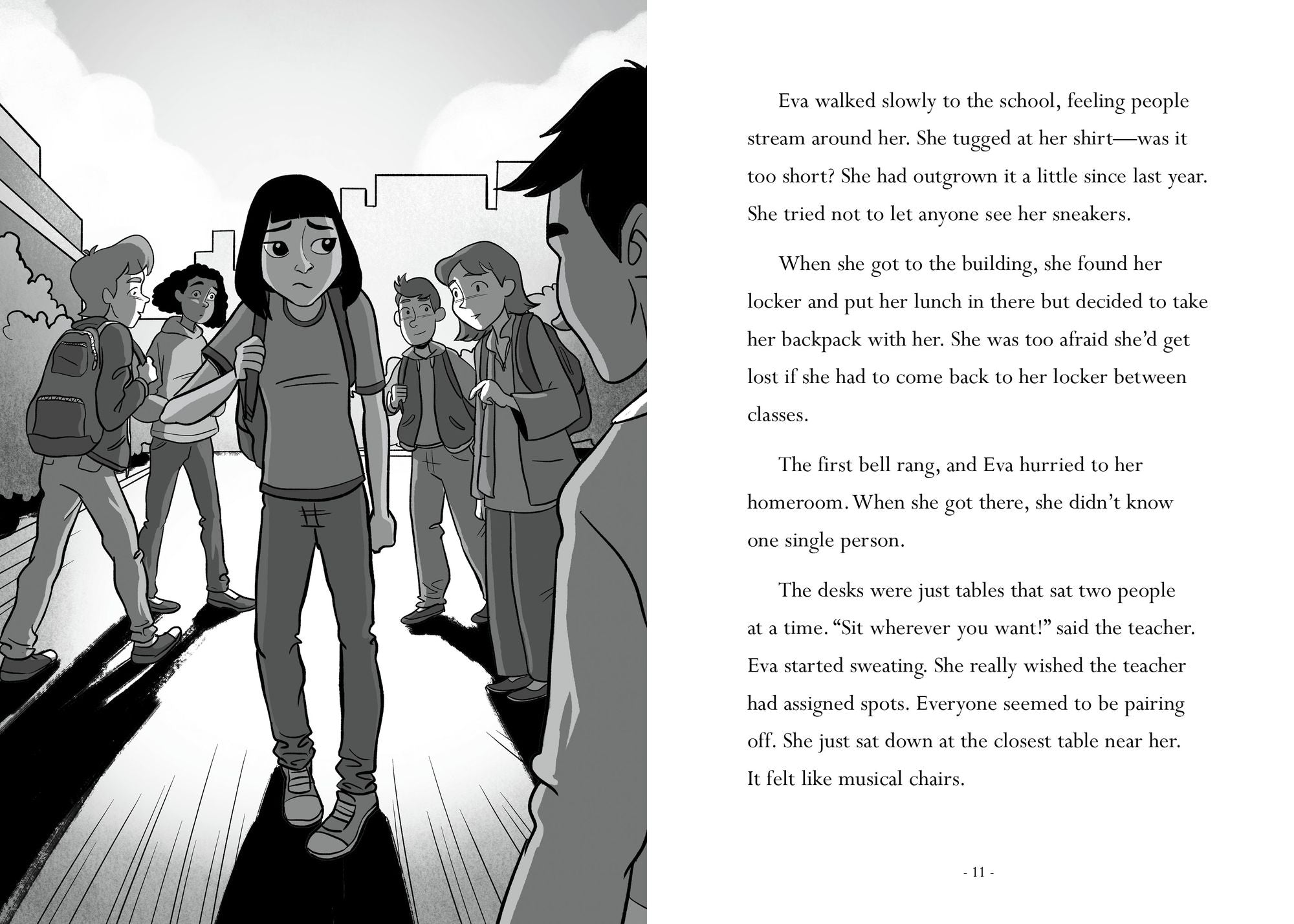 Eva walked slowly to the school, feeling people stream around her. She tugged at her shirt—was it too short? She had outgrown it a little since last year. She tried not to let anyone see her sneakers.

When she got to the building, she found her locker and put her lunch in there but decided to take her backpack with her. She was too afraid she'd get lost if she had to come back to her locker between classes.

The first bell rang, and Eva hurried to her homeroom. When she got there, she didn't know one single person.

The desks were just tables that sat two people at a time. "Sit wherever you want!" said the teacher. Eva started sweating. She really wished the teacher had assigned spots. Everyone seemed to be pairing off. She just sat down at the closest table near her. It felt like musical chairs.

- 11 -